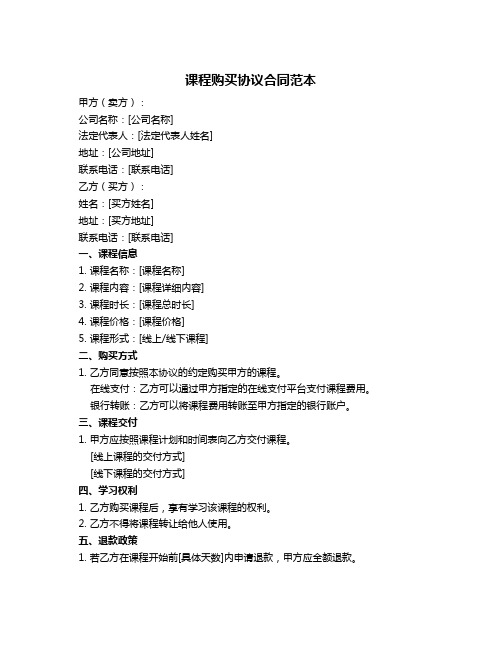 课程购买协议合同范本

甲方（卖方）：

公司名称：[公司名称]

法定代表人：[法定代表人姓名]

地址：[公司地址]

联系电话：[联系电话]

乙方（买方）：

姓名：[买方姓名]

地址：[买方地址]

联系电话：[联系电话]

一、课程信息

1. 课程名称：[课程名称]

2. 课程内容：[课程详细内容]

3. 课程时长：[课程总时长]

4. 课程价格：[课程价格]

5. 课程形式：[线上/线下课程]

二、购买方式

1. 乙方同意按照本协议的约定购买甲方的课程。

在线支付：乙方可以通过甲方指定的在线支付平台支付课程费用。

银行转账：乙方可以将课程费用转账至甲方指定的银行账户。

三、课程交付

1. 甲方应按照课程计划和时间表向乙方交付课程。

[线上课程的交付方式]

[线下课程的交付方式]

四、学习权利

1. 乙方购买课程后，享有学习该课程的权利。

2. 乙方不得将课程转让给他人使用。

五、退款政策

1. 若乙方在课程开始前[具体天数]内申请退款，甲方应全额退款。